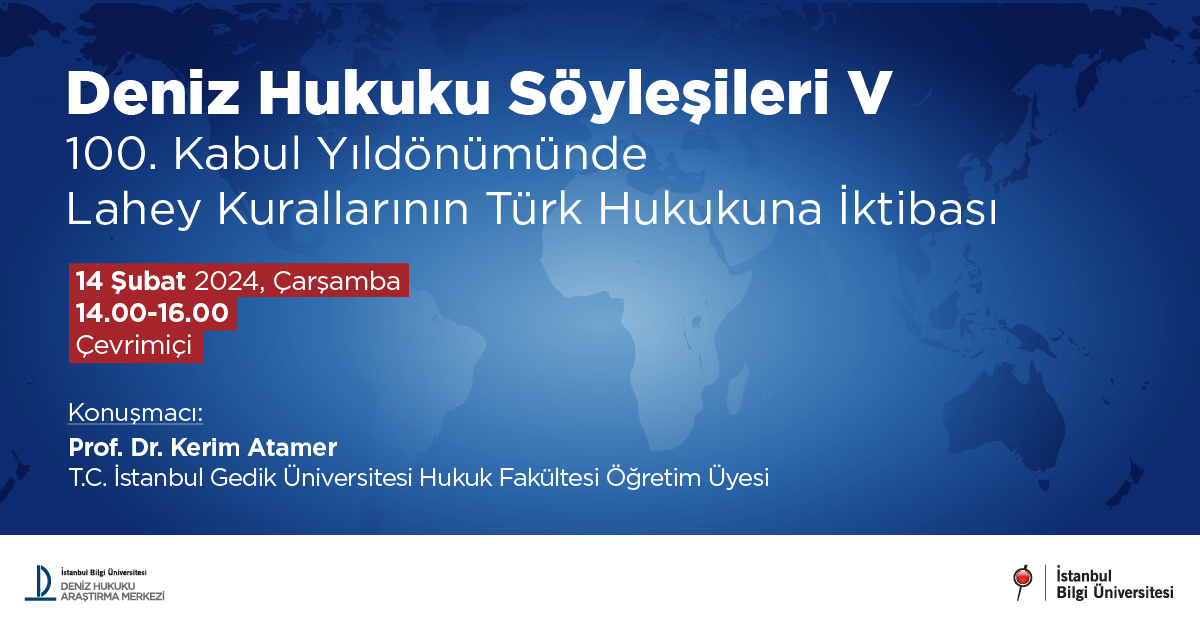 Deniz Hukuku Söyleşileri V
100. Kabul Yıldönümünde
Lahey Kurallarının Türk Hukukuna İktibası

14 Şubat 2024, Çarşamba
14.00-16.00
Çevrimiçi

Konuşmacı:
Prof. Dr. Kerim Atamer
T.C. İstanbul Gedik Üniversitesi Hukuk Fakültesi Öğretim Üyesi

İstanbul Bilgi Üniversitesi
DENİZ HUKUKU
ARAŞTIRMA MERKEZİ

İstanbul
Bilgi Üniversitesi